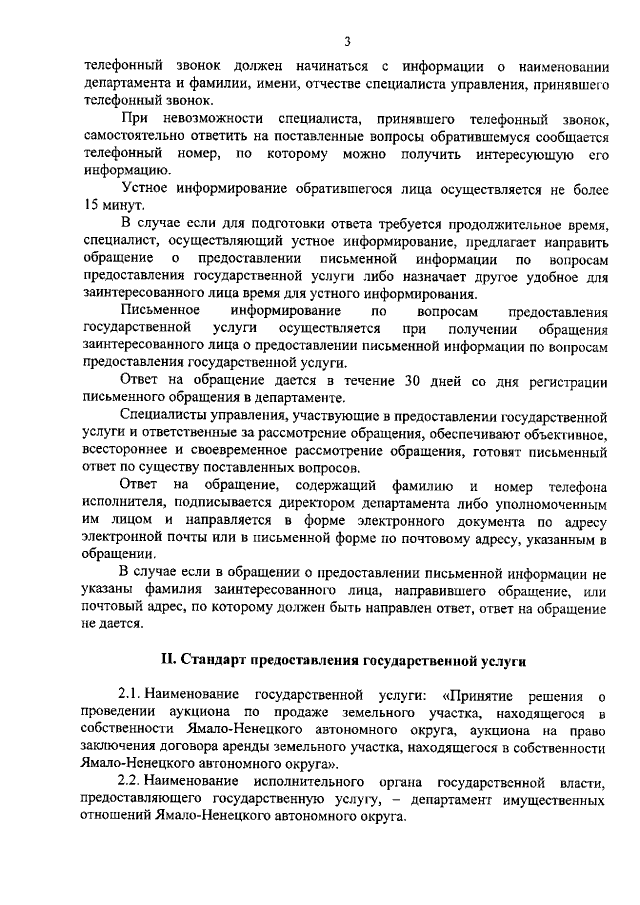 3

телефонный звонок должен начинаться с информации о наименовании департамента и фамилии, имени, отчестве специалиста управления, принявшего телефонный звонок.

При невозможности специалиста, принявшего телефонный звонок, самостоятельно ответить на поставленные вопросы обратившемуся сообщается телефонный номер, по которому можно получить интересующую его информацию.

Устное информирование обратившегося лица осуществляется не более 15 минут.

В случае если для подготовки ответа требуется продолжительное время, специалист, осуществляющий устное информирование, предлагает направить обращение о предоставлении письменной информации по вопросам предоставления государственной услуги либо назначает другое удобное для заинтересованного лица время для устного информирования.

Письменное информирование по вопросам предоставления государственной услуги осуществляется при получении обращения заинтересованного лица о предоставлении письменной информации по вопросам предоставления государственной услуги.

Ответ на обращение дается в течение 30 дней со дня регистрации письменного обращения в департаменте.

Специалисты управления, участвующие в предоставлении государственной услуги и ответственные за рассмотрение обращения, обеспечивают объективное, всестороннее и своевременное рассмотрение обращения, готовят письменный ответ по существу поставленных вопросов.

Ответ на обращение, содержащий фамилию и номер телефона исполнителя, подписывается директором департамента либо уполномоченным им лицом и направляется в форме электронного документа по адресу электронной почты или в письменной форме по почтовому адресу, указанным в обращении.

В случае если в обращении о предоставлении письменной информации не указаны фамилия заинтересованного лица, направившего обращение, или почтовый адрес, по которому должен быть направлен ответ, ответ на обращение не дается.

II. Стандарт предоставления государственной услуги

2.1. Наименование государственной услуги: «Принятие решения о проведении аукциона по продаже земельного участка, находящегося в собственности Ямало-Ненецкого автономного округа, аукциона на право заключения договора аренды земельного участка, находящегося в собственности Ямало-Ненецкого автономного округа».

2.2. Наименование исполнительного органа государственной власти, предоставляющего государственную услугу, – департамент имущественных отношений Ямало-Ненецкого автономного округа.